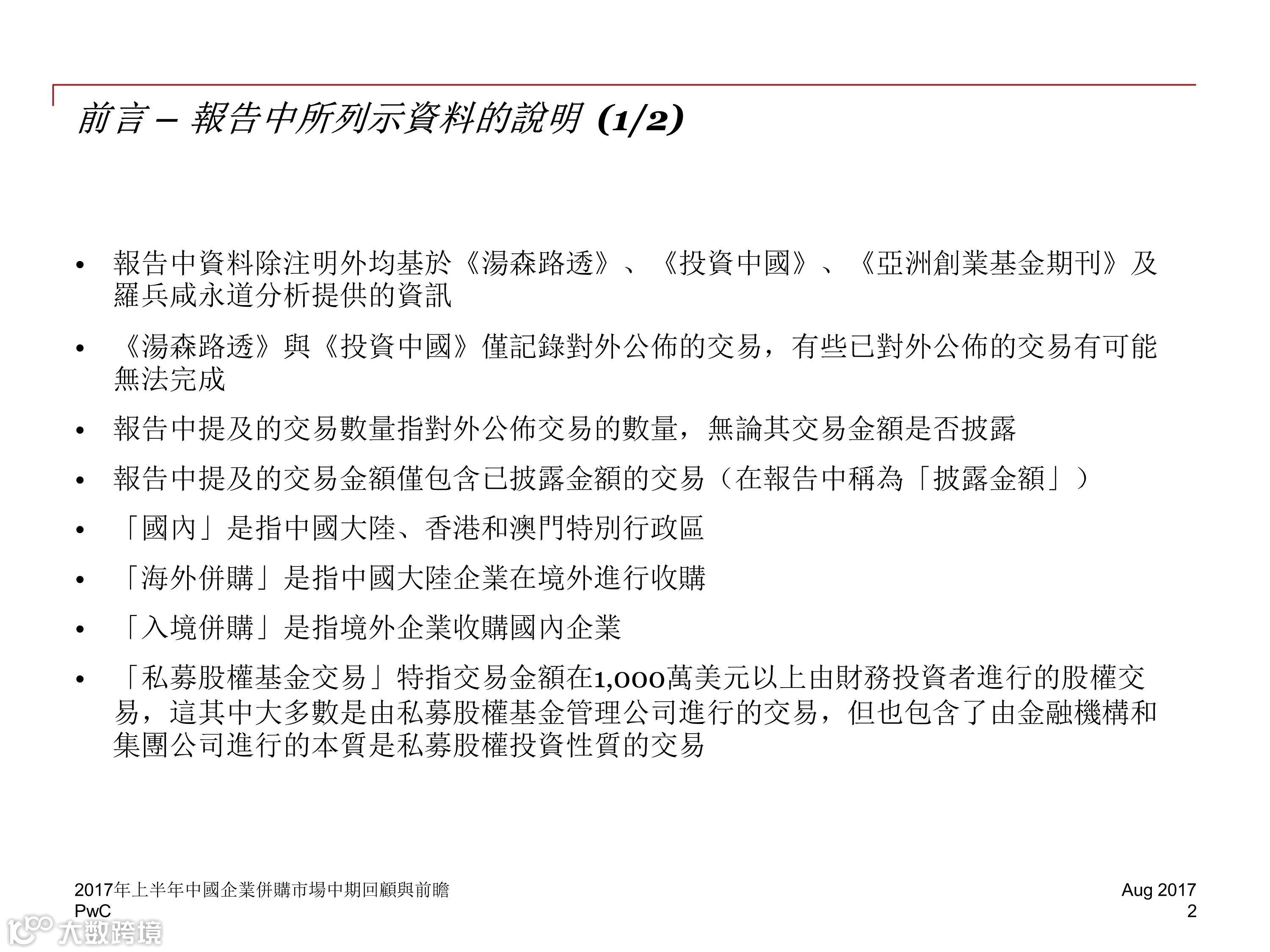 前言 – 報告中所列示資料的說明 (1/2)

• 報告中資料除注明外均基於《湯森路透》、《投資中國》、《亞洲創業基金期刊》及羅兵咸永道分析提供的資訊

• 《湯森路透》與《投資中國》僅記錄對外公佈的交易，有些已對外公佈的交易有可能無法完成

• 報告中提及的交易數量指對外公佈交易的數量，無論其交易金額是否披露

• 報告中提及的交易金額僅包含已披露金額的交易（在報告中稱為「披露金額」）

• 「國內」是指中國大陸、香港和澳門特別行政區

• 「海外併購」是指中國大陸企業在境外進行收購

• 「入境併購」是指境外企業收購國內企業

• 「私募股權基金交易」特指交易金額在1,000萬美元以上由財務投資者進行的股權交易，這其中大多數是由私募股權基金管理公司進行的交易，但也包含了由金融機構和集團公司進行的本質是私募股權投資性質的交易

2017年上半年中國企業併購市場中期回顧與前瞻
PwC

Aug 2017
2

大数跨境